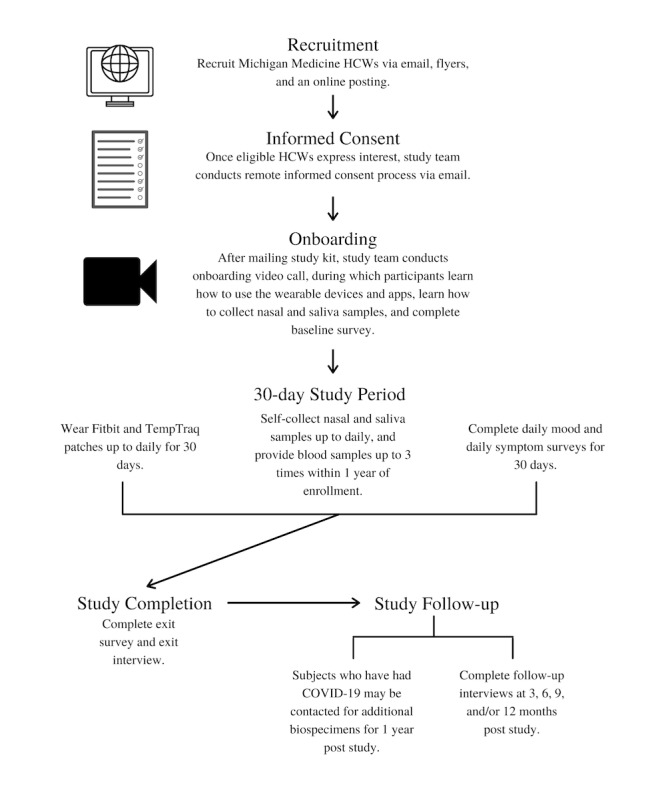 Recruitment
Recruit Michigan Medicine HCWs via email, flyers, and an online posting.

Informed Consent
Once eligible HCWs express interest, study team conducts remote informed consent process via email.

Onboarding
After mailing study kit, study team conducts onboarding video call, during which participants learn how to use the wearable devices and apps, learn how to collect nasal and saliva samples, and complete baseline survey.

30-day Study Period

Wear Fitbit and TempTraq patches up to daily for 30 days.

Self-collect nasal and saliva samples up to daily, and provide blood samples up to 3 times within 1 year of enrollment.

Complete daily mood and daily symptom surveys for 30 days.

Study Completion
Complete exit survey and exit interview.

Study Follow-up

Subjects who have had COVID-19 may be contacted for additional biospecimens for 1 year post study.

Complete follow-up interviews at 3, 6, 9, and/or 12 months post study.